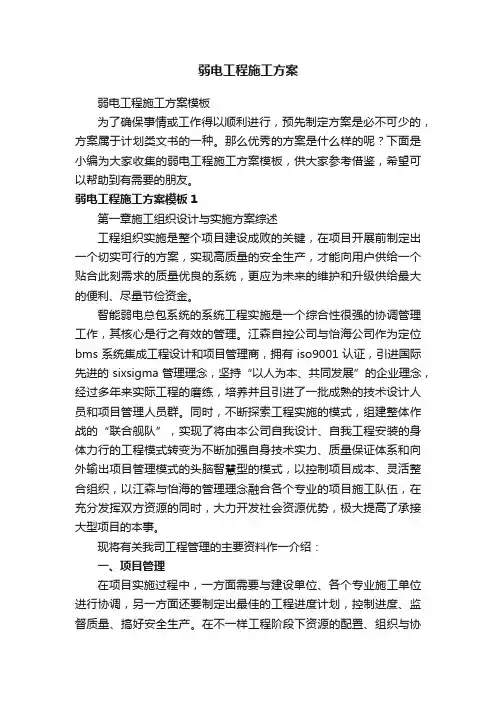 弱电工程施工方案

弱电工程施工方案模板

为了确保事情或工作得以顺利进行，预先制定方案是必不可少的，方案属于计划类文书的一种。那么优秀的方案是什么样的呢？下面是小编为大家收集的弱电工程施工方案模板，供大家参考借鉴，希望可以帮助到有需要的朋友。

弱电工程施工方案模板 1

第一章施工组织设计与实施方案综述

工程组织实施是整个项目建设成败的关键，在项目开展前制定出一个切实可行的方案，实现高质量的安全生产，才能向用户供给一个贴合此刻需求的质量优良的系统，更应为未来的维护和升级供给最大的便利、尽量节俭资金。

智能弱电总包系统的系统工程实施是一个综合性很强的协调管理工作，其核心是行之有效的管理。江森自控公司与怡海公司作为定位 bms 系统集成工程设计和项目管理商，拥有 iso9001 认证，引进国际先进的 sixsigma 管理理念，坚持“以人为本、共同发展”的企业理念，经过多年来实际工程的磨练，培养并且引进了一批成熟的技术设计人员和项目管理人员群。同时，不断探索工程实施的模式，组建整体作战的“联合舰队”，实现了将由本公司自我设计、自我工程安装的身体力行的工程模式转变为不断加强自身技术实力、质量保证体系和向外输出项目管理模式的头脑智慧型的模式，以控制项目成本、灵活整合组织，以江森与怡海的管理理念融合各个专业的项目施工队伍，在充分发挥双方资源的同时，大力开发社会资源优势，极大提高了承接大型项目的本事。

现将有关我司工程管理的主要资料作一介绍：

一、项目管理

在项目实施过程中，一方面需要与建设单位、各个专业施工单位进行协调，另一方面还要制定出最佳的工程进度计划，控制进度、监督质量、搞好安全生产。在不一样工程阶段下资源的配置、组织与协